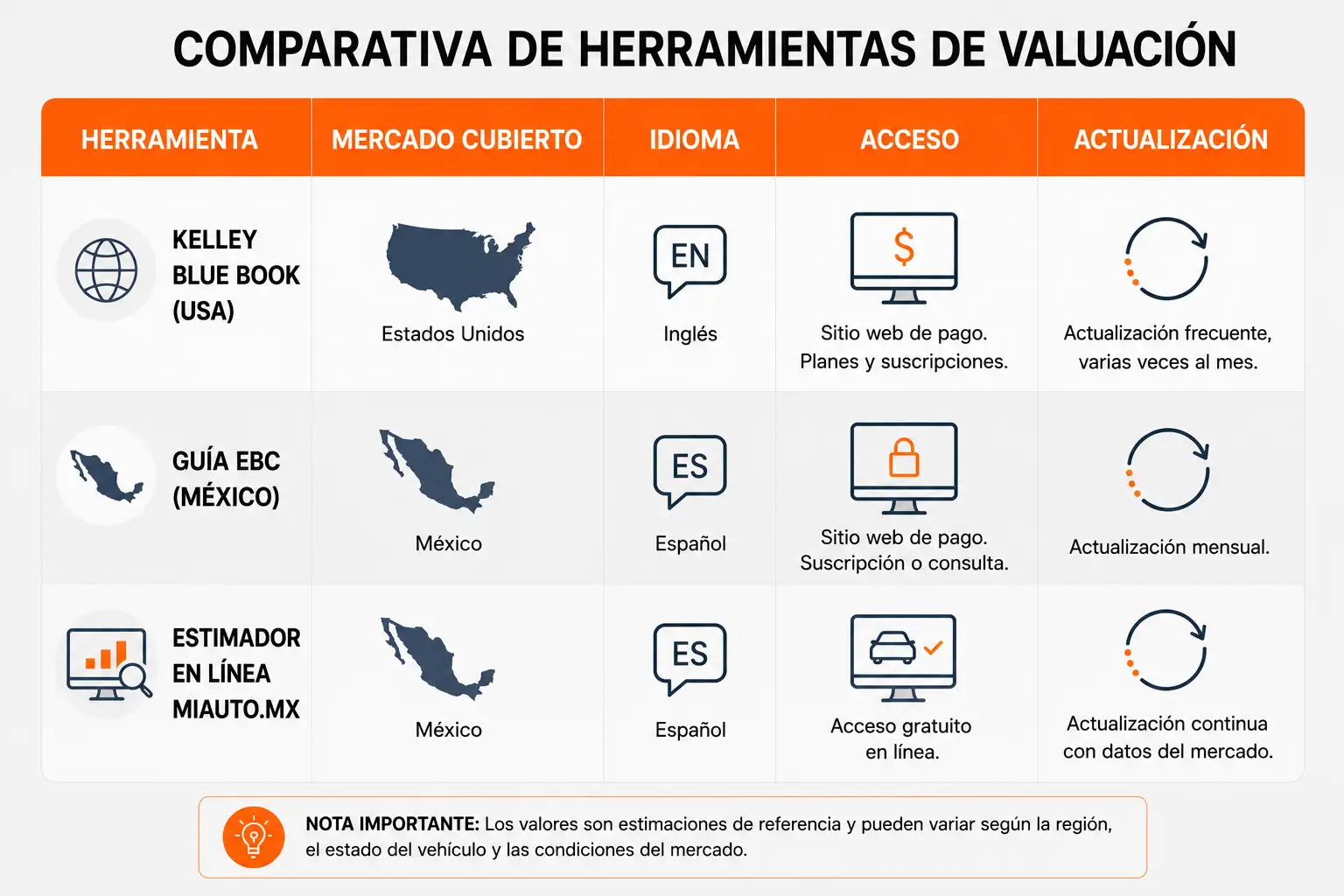 COMPARATIVA DE HERRAMIENTAS DE VALUACIÓN

| HERRAMIENTA | MERCADO CUBIERTO | IDIOMA | ACCESO | ACTUALIZACIÓN |
|---|---|---|---|---|
| KELLEY BLUE BOOK (USA) | Estados Unidos | EN Inglés | $ Sitio web de pago. Planes y suscripciones. | Actualización frecuente, varias veces al mes. |
| GUÍA EBC (MÉXICO) | México | ES Español | Sitio web de pago. Suscripción o consulta. | Actualización mensual. |
| ESTIMADOR EN LÍNEA MIAUTO.MX | México | ES Español | Acceso gratuito en línea. | Actualización continua con datos del mercado. |

NOTA IMPORTANTE: Los valores son estimaciones de referencia y pueden variar según la región, el estado del vehículo y las condiciones del mercado.